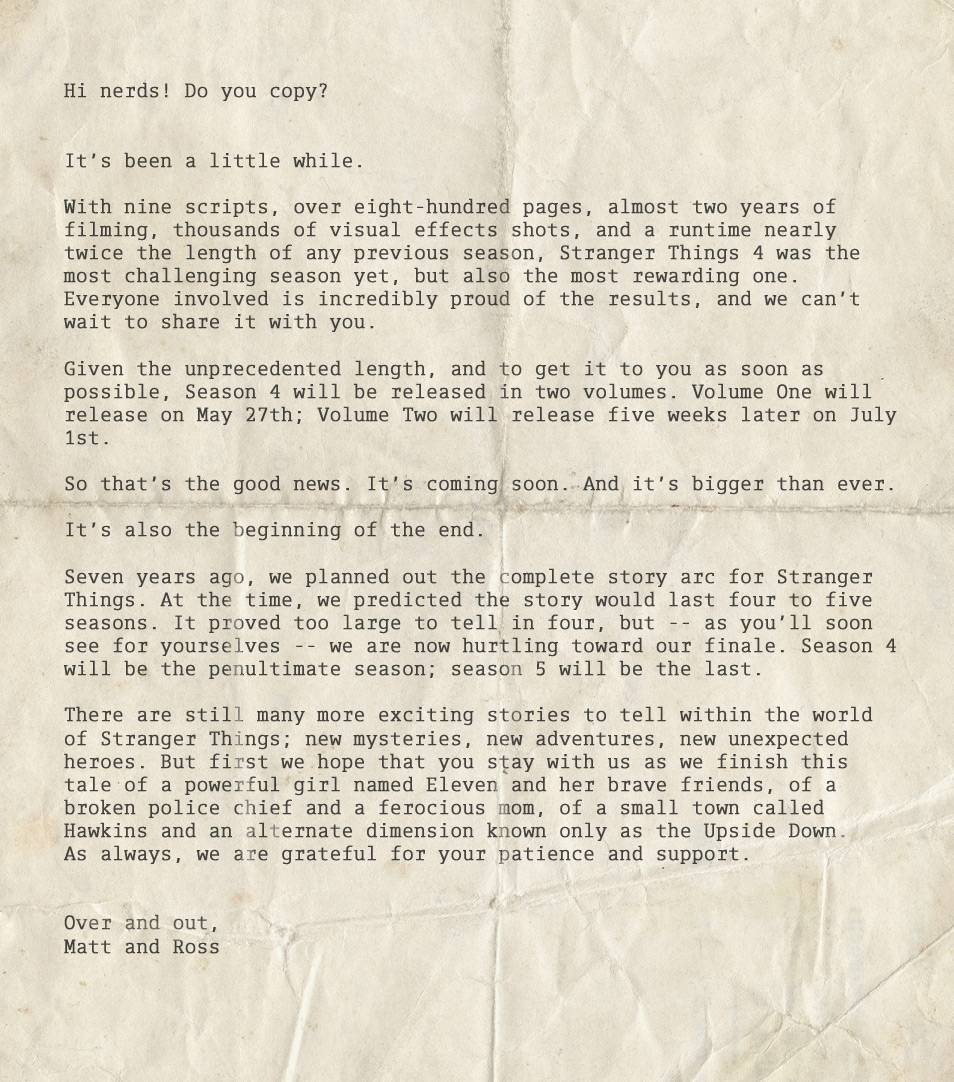 Hi nerds! Do you copy?

It's been a little while.

With nine scripts, over eight-hundred pages, almost two years of filming, thousands of visual effects shots, and a runtime nearly twice the length of any previous season, Stranger Things 4 was the most challenging season yet, but also the most rewarding one. Everyone involved is incredibly proud of the results, and we can't wait to share it with you.

Given the unprecedented length, and to get it to you as soon as possible, Season 4 will be released in two volumes. Volume One will release on May 27th; Volume Two will release five weeks later on July 1st.

So that's the good news. It's coming soon. And it's bigger than ever.

It's also the beginning of the end.

Seven years ago, we planned out the complete story arc for Stranger Things. At the time, we predicted the story would last four to five seasons. It proved too large to tell in four, but -- as you'll soon see for yourselves -- we are now hurtling toward our finale. Season 4 will be the penultimate season; season 5 will be the last.

There are still many more exciting stories to tell within the world of Stranger Things; new mysteries, new adventures, new unexpected heroes. But first we hope that you stay with us as we finish this tale of a powerful girl named Eleven and her brave friends, of a broken police chief and a ferocious mom, of a small town called Hawkins and an alternate dimension known only as the Upside Down. As always, we are grateful for your patience and support.

Over and out,
Matt and Ross